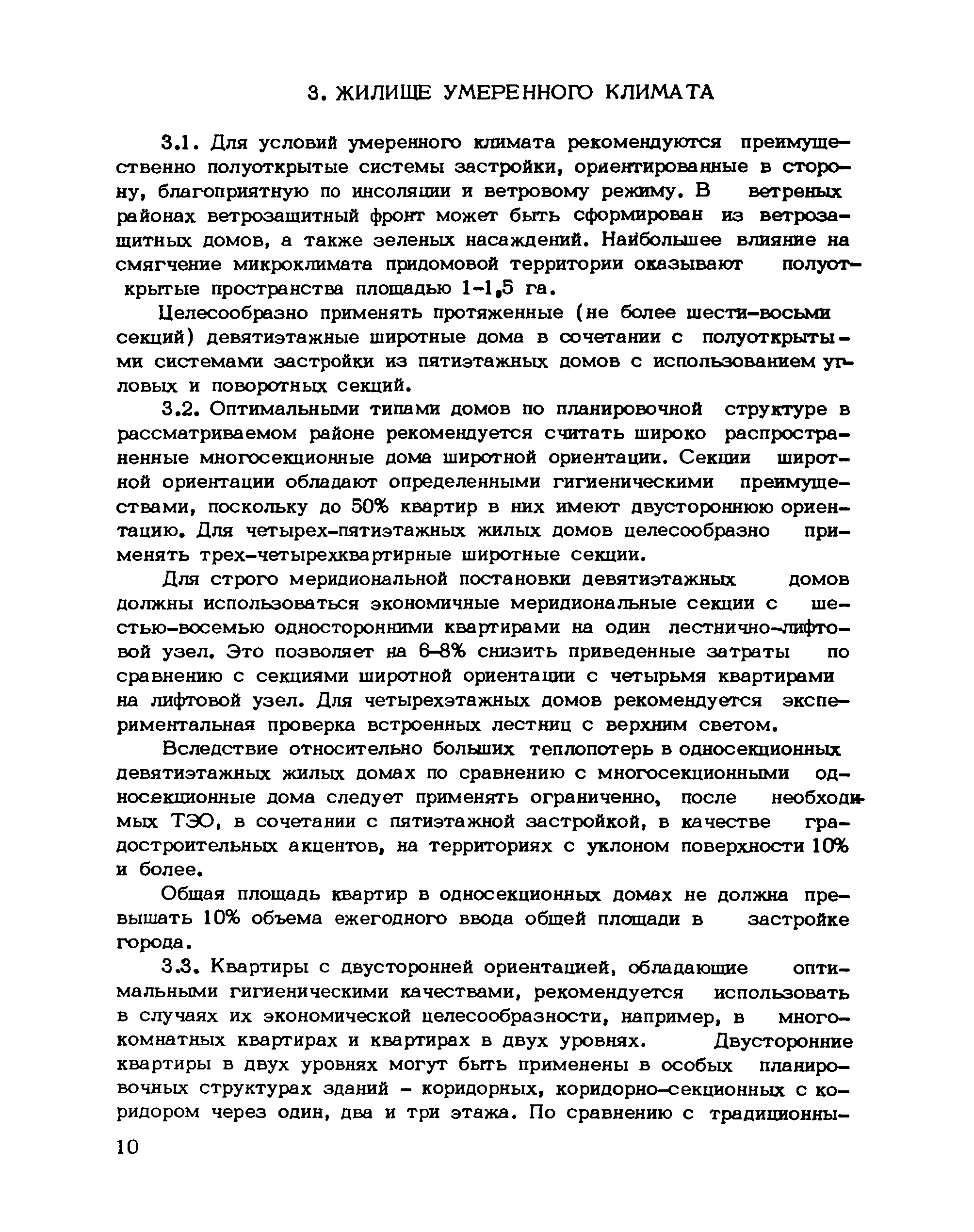 3. ЖИЛИЩЕ УМЕРЕННОГО КЛИМАТА

3.1. Для условий умеренного климата рекомендуются преимущественно полуоткрытые системы застройки, ориентированные в сторону, благоприятную по инсоляции и ветровому режиму. В ветреных районах ветрозащитный фронт может быть сформирован из ветрозащитных домов, а также зеленых насаждений. Наибольшее влияние на смягчение микроклимата придомовой территории оказывают полуоткрытые пространства площадью 1-1,5 га.

Целесообразно применять протяженные (не более шести-восьми секций) девятиэтажные широтные дома в сочетании с полуоткрытыми системами застройки из пятиэтажных домов с использованием угловых и поворотных секций.

3.2. Оптимальными типами домов по планировочной структуре в рассматриваемом районе рекомендуется считать широко распространенные многосекционные дома широтной ориентации. Секции широтной ориентации обладают определенными гигиеническими преимуществами, поскольку до 50% квартир в них имеют двустороннюю ориентацию. Для четырех-пятиэтажных жилых домов целесообразно применять трех-четырехквартирные широтные секции.

Для строго меридиональной постановки девятиэтажных домов должны использоваться экономичные меридиональные секции с шестью-восемью односторонними квартирами на один лестнично-лифтовой узел. Это позволяет на 6-8% снизить приведенные затраты по сравнению с секциями широтной ориентации с четырьмя квартирами на лифтовой узел. Для четырехэтажных домов рекомендуется экспериментальная проверка встроенных лестниц с верхним светом.

Вследствие относительно больших теплопотерь в односекционных девятиэтажных жилых домах по сравнению с многосекционными односекционные дома следует применять ограниченно, после необходимых ТЭО, в сочетании с пятиэтажной застройкой, в качестве градостроительных акцентов, на территориях с уклоном поверхности 10% и более.

Общая площадь квартир в односекционных домах не должна превышать 10% объема ежегодного ввода общей площади в застройке города.

3.3. Квартиры с двусторонней ориентацией, обладающие оптимальными гигиеническими качествами, рекомендуется использовать в случаях их экономической целесообразности, например, в многокомнатных квартирах и квартирах в двух уровнях. Двусторонние квартиры в двух уровнях могут быть применены в особых планировочных структурах зданий - коридорных, коридорно-секционных с коридором через один, два и три этажа. По сравнению с традиционны-

10